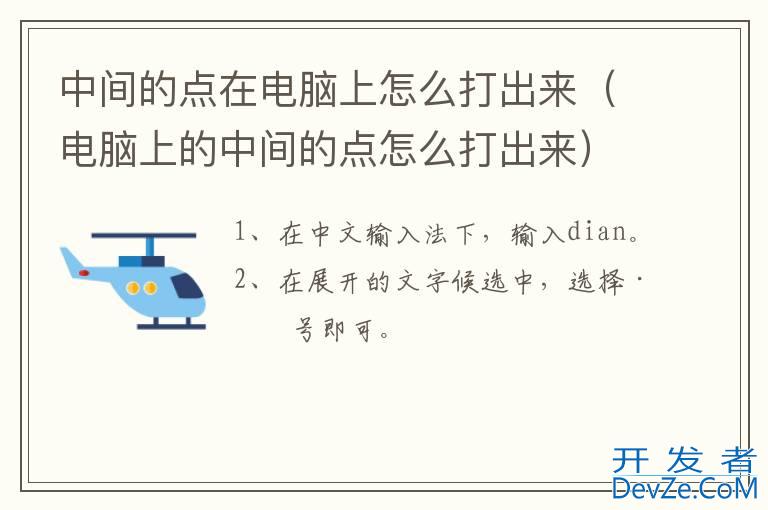 中间的点在电脑上怎么打出来（电脑上的中间的点怎么打出来）

1、在中文输入法下，输入dian。

2、在展开的文字候选中，选择·号即可。

开发者
DevZe.CoM